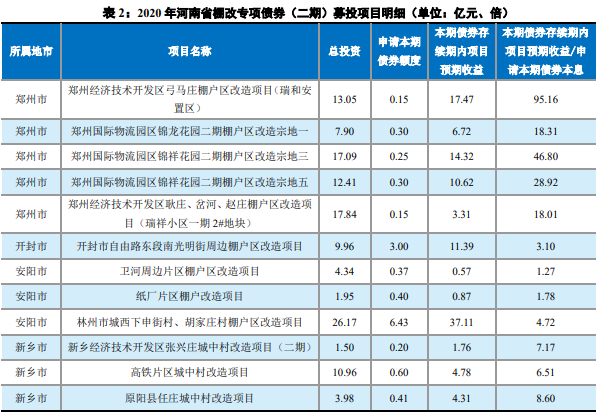 表2：2020年河南省棚改专项债券（二期）募投项目明细（单位：亿元、倍）

| 所属地市 | 项目名称 | 总投资 | 申请本期债券额度 | 本期债券存续期内项目预期收益 | 本期债券存续期内项目预期收益/申请本期债券本息 |
|---|---|---|---|---|---|
| 郑州市 | 郑州经济技术开发区弓马庄棚户区改造项目（瑞和安置区） | 13.05 | 0.15 | 17.47 | 95.16 |
| 郑州市 | 郑州国际物流园区锦龙花园二期棚户区改造宗地一 | 7.90 | 0.30 | 6.72 | 18.31 |
| 郑州市 | 郑州国际物流园区锦祥花园二期棚户区改造宗地三 | 17.09 | 0.25 | 14.32 | 46.80 |
| 郑州市 | 郑州国际物流园区锦祥花园二期棚户区改造宗地五 | 12.41 | 0.30 | 10.62 | 28.92 |
| 郑州市 | 郑州经济技术开发区耿庄、岔河、赵庄棚户区改造项目（瑞祥小区一期2#地块） | 17.84 | 0.15 | 3.31 | 18.01 |
| 开封市 | 开封市自由路东段南光明街周边棚户区改造项目 | 9.96 | 3.00 | 11.39 | 3.10 |
| 安阳市 | 卫河周边片区棚户区改造项目 | 4.34 | 0.37 | 0.57 | 1.27 |
| 安阳市 | 纸厂片区棚户改造项目 | 1.95 | 0.40 | 0.87 | 1.78 |
| 安阳市 | 林州市城西下申街村、胡家庄村棚户区改造项目 | 26.17 | 6.43 | 37.11 | 4.72 |
| 新乡市 | 新乡经济技术开发区张兴庄城中村改造项目（二期） | 1.50 | 0.20 | 1.76 | 7.17 |
| 新乡市 | 高铁片区城中村改造项目 | 10.96 | 0.60 | 4.78 | 6.51 |
| 新乡市 | 原阳县任庄城中村改造项目 | 3.98 | 0.41 | 4.31 | 8.60 |